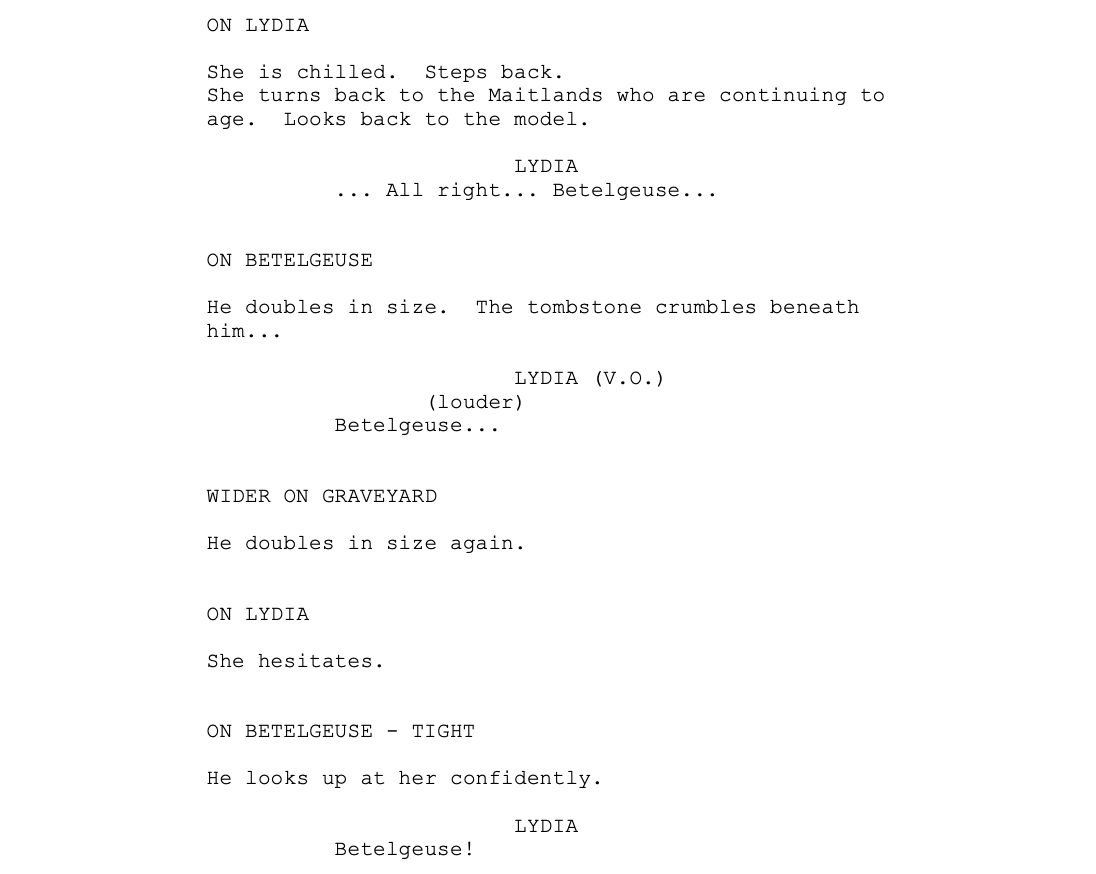 ON LYDIA

She is chilled. Steps back.
She turns back to the Maitlands who are continuing to age. Looks back to the model.

LYDIA
... All right... Betelgeuse...

ON BETELGEUSE

He doubles in size. The tombstone crumbles beneath him...

LYDIA (V.O.)
(louder)
Betelgeuse...

WIDER ON GRAVEYARD

He doubles in size again.

ON LYDIA

She hesitates.

ON BETELGEUSE - TIGHT

He looks up at her confidently.

LYDIA
Betelgeuse!